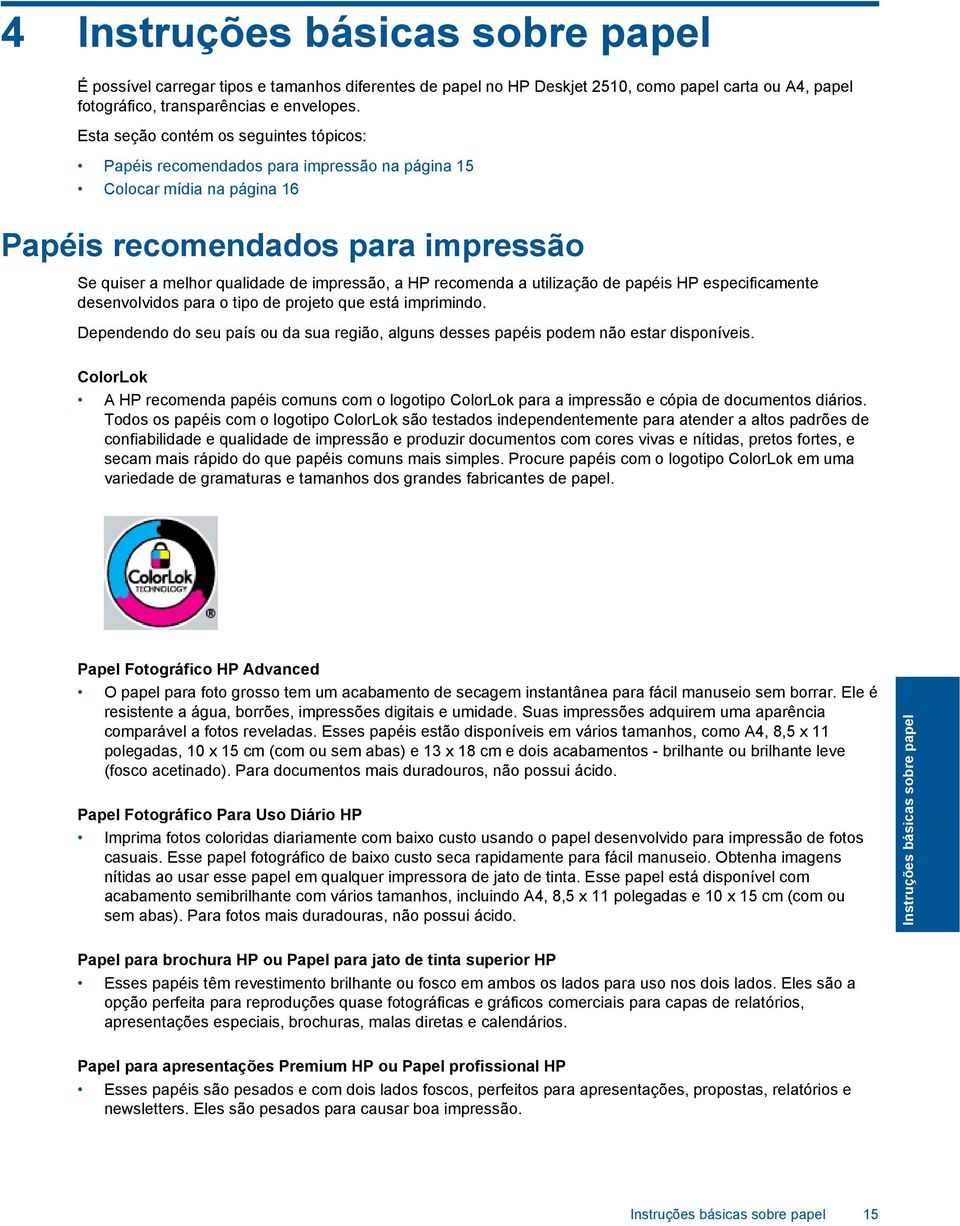 4 Instruções básicas sobre papel

É possível carregar tipos e tamanhos diferentes de papel no HP Deskjet 2510, como papel carta ou A4, papel fotográfico, transparências e envelopes.

Esta seção contém os seguintes tópicos:

• Papéis recomendados para impressão na página 15
• Colocar mídia na página 16

Papéis recomendados para impressão

Se quiser a melhor qualidade de impressão, a HP recomenda a utilização de papéis HP especificamente desenvolvidos para o tipo de projeto que está imprimindo.

Dependendo do seu país ou da sua região, alguns desses papéis podem não estar disponíveis.

ColorLok

• A HP recomenda papéis comuns com o logotipo ColorLok para a impressão e cópia de documentos diários. Todos os papéis com o logotipo ColorLok são testados independentemente para atender a altos padrões de confiabilidade e qualidade de impressão e produzir documentos com cores vivas e nítidas, pretos fortes, e secam mais rápido do que papéis comuns mais simples. Procure papéis com o logotipo ColorLok em uma variedade de gramaturas e tamanhos dos grandes fabricantes de papel.

ColorLok TECHNOLOGY ®

Papel Fotográfico HP Advanced

• O papel para foto grosso tem um acabamento de secagem instantânea para fácil manuseio sem borrar. Ele é resistente a água, borrões, impressões digitais e umidade. Suas impressões adquirem uma aparência comparável a fotos reveladas. Esses papéis estão disponíveis em vários tamanhos, como A4, 8,5 x 11 polegadas, 10 x 15 cm (com ou sem abas) e 13 x 18 cm e dois acabamentos - brilhante ou brilhante leve (fosco acetinado). Para documentos mais duradouros, não possui ácido.

Papel Fotográfico Para Uso Diário HP

• Imprima fotos coloridas diariamente com baixo custo usando o papel desenvolvido para impressão de fotos casuais. Esse papel fotográfico de baixo custo seca rapidamente para fácil manuseio. Obtenha imagens nítidas ao usar esse papel em qualquer impressora de jato de tinta. Esse papel está disponível com acabamento semibrilhante com vários tamanhos, incluindo A4, 8,5 x 11 polegadas e 10 x 15 cm (com ou sem abas). Para fotos mais duradouras, não possui ácido.

Papel para brochura HP ou Papel para jato de tinta superior HP

• Esses papéis têm revestimento brilhante ou fosco em ambos os lados para uso nos dois lados. Eles são a opção perfeita para reproduções quase fotográficas e gráficos comerciais para capas de relatórios, apresentações especiais, brochuras, malas diretas e calendários.

Papel para apresentações Premium HP ou Papel profissional HP

• Esses papéis são pesados e com dois lados foscos, perfeitos para apresentações, propostas, relatórios e newsletters. Eles são pesados para causar boa impressão.

Instruções básicas sobre papel

Instruções básicas sobre papel 15